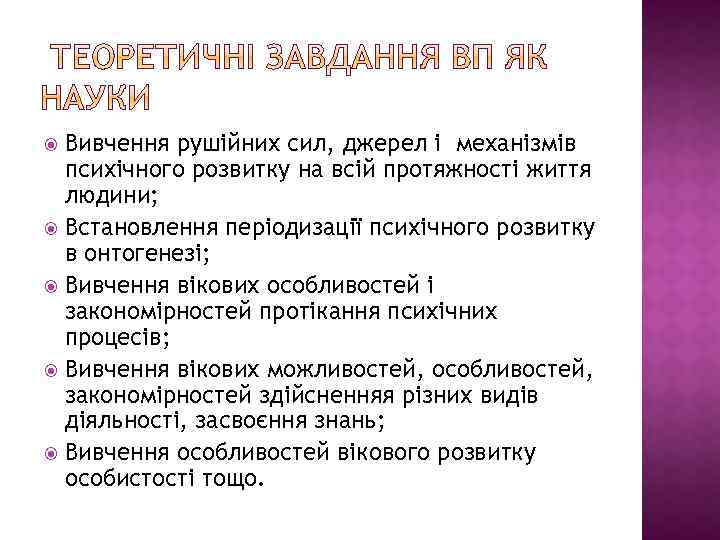 ТЕОРЕТИЧНІ ЗАВДАННЯ ВП ЯК НАУКИ

Вивчення рушійних сил, джерел і механізмів психічного розвитку на всій протяжності життя людини;

Встановлення періодизації психічного розвитку в онтогенезі;

Вивчення вікових особливостей і закономірностей протікання психічних процесів;

Вивчення вікових можливостей, особливостей, закономірностей здійсненняя різних видів діяльності, засвоєння знань;

Вивчення особливостей вікового розвитку особистості тощо.